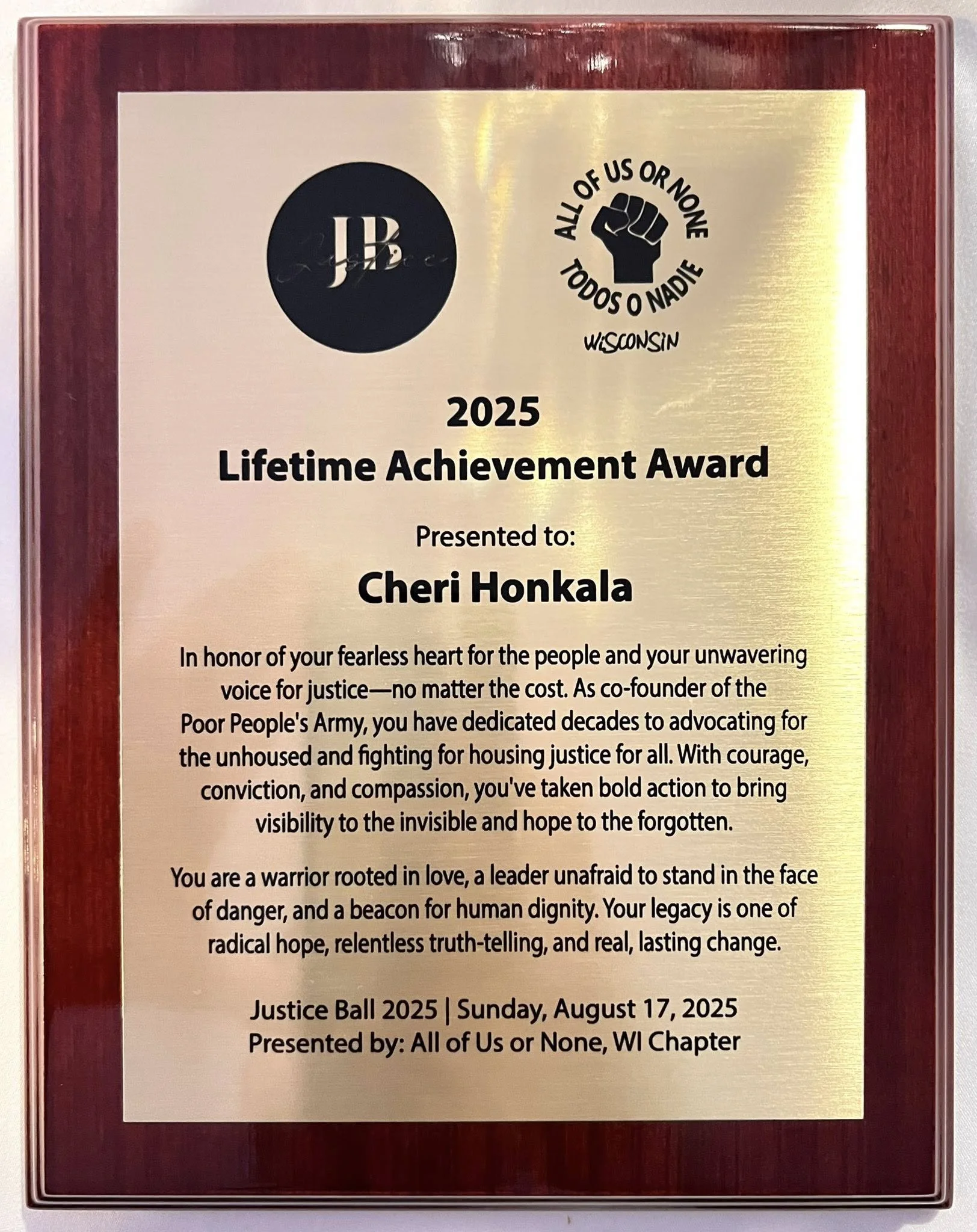 JB Justice

ALL OF US OR NONE
TODOS O NADIE
WISCONSIN

2025
Lifetime Achievement Award

Presented to:

Cheri Honkala

In honor of your fearless heart for the people and your unwavering voice for justice—no matter the cost. As co-founder of the Poor People's Army, you have dedicated decades to advocating for the unhoused and fighting for housing justice for all. With courage, conviction, and compassion, you've taken bold action to bring visibility to the invisible and hope to the forgotten.

You are a warrior rooted in love, a leader unafraid to stand in the face of danger, and a beacon for human dignity. Your legacy is one of radical hope, relentless truth-telling, and real, lasting change.

Justice Ball 2025 | Sunday, August 17, 2025
Presented by: All of Us or None, WI Chapter